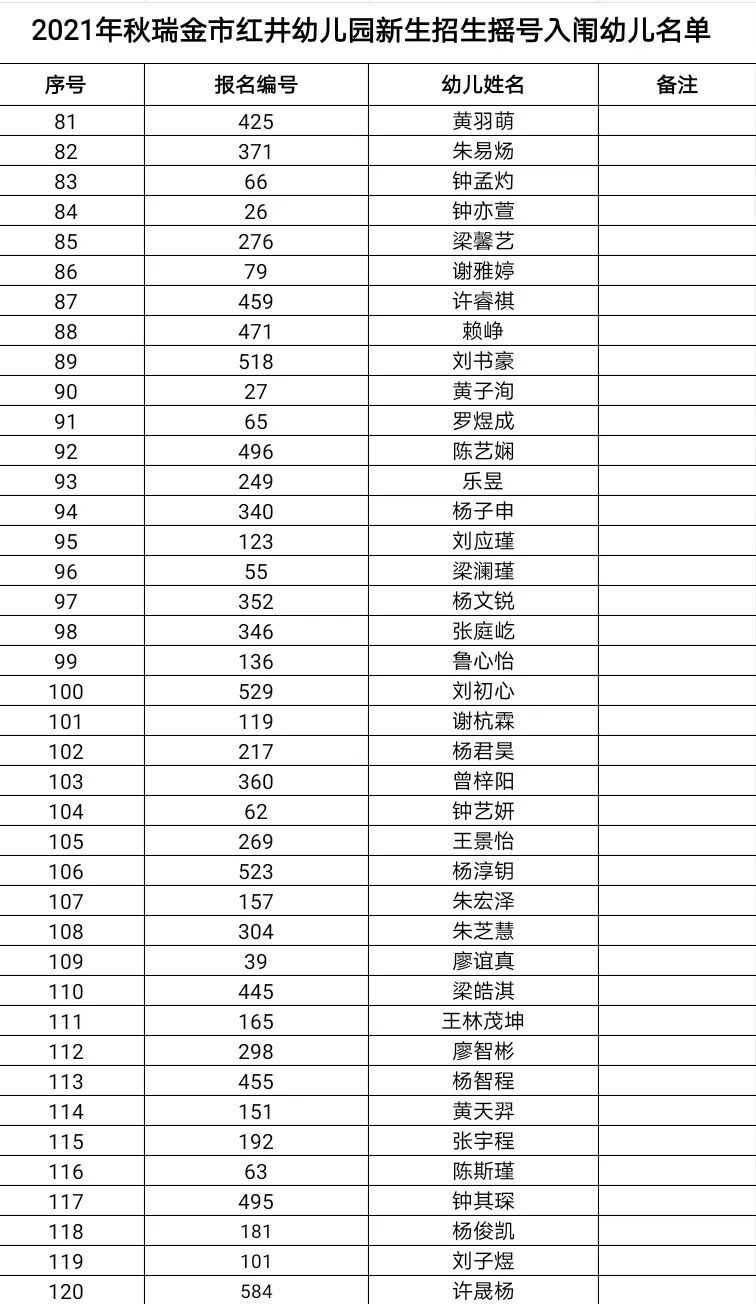 2021年秋瑞金市红井幼儿园新生招生摇号入闱幼儿名单

| 序号 | 报名编号 | 幼儿姓名 | 备注 |
|---|---|---|---|
| 81 | 425 | 黄羽萌 | |
| 82 | 371 | 朱易炀 | |
| 83 | 66 | 钟孟灼 | |
| 84 | 26 | 钟亦萱 | |
| 85 | 276 | 梁馨艺 | |
| 86 | 79 | 谢雅婷 | |
| 87 | 459 | 许睿祺 | |
| 88 | 471 | 赖峥 | |
| 89 | 518 | 刘书豪 | |
| 90 | 27 | 黄子洵 | |
| 91 | 65 | 罗煜成 | |
| 92 | 496 | 陈艺娴 | |
| 93 | 249 | 乐昱 | |
| 94 | 340 | 杨子申 | |
| 95 | 123 | 刘应瑾 | |
| 96 | 55 | 梁澜瑾 | |
| 97 | 352 | 杨文锐 | |
| 98 | 346 | 张庭屹 | |
| 99 | 136 | 鲁心怡 | |
| 100 | 529 | 刘初心 | |
| 101 | 119 | 谢杭霖 | |
| 102 | 217 | 杨君昊 | |
| 103 | 360 | 曾梓阳 | |
| 104 | 62 | 钟艺妍 | |
| 105 | 269 | 王景怡 | |
| 106 | 523 | 杨淳钥 | |
| 107 | 157 | 朱宏泽 | |
| 108 | 304 | 朱芝慧 | |
| 109 | 39 | 廖谊真 | |
| 110 | 445 | 梁皓淇 | |
| 111 | 165 | 王林茂坤 | |
| 112 | 298 | 廖智彬 | |
| 113 | 455 | 杨智程 | |
| 114 | 151 | 黄天羿 | |
| 115 | 192 | 张宇程 | |
| 116 | 63 | 陈斯瑾 | |
| 117 | 495 | 钟其琛 | |
| 118 | 181 | 杨俊凯 | |
| 119 | 101 | 刘子煜 | |
| 120 | 584 | 许晟杨 | |